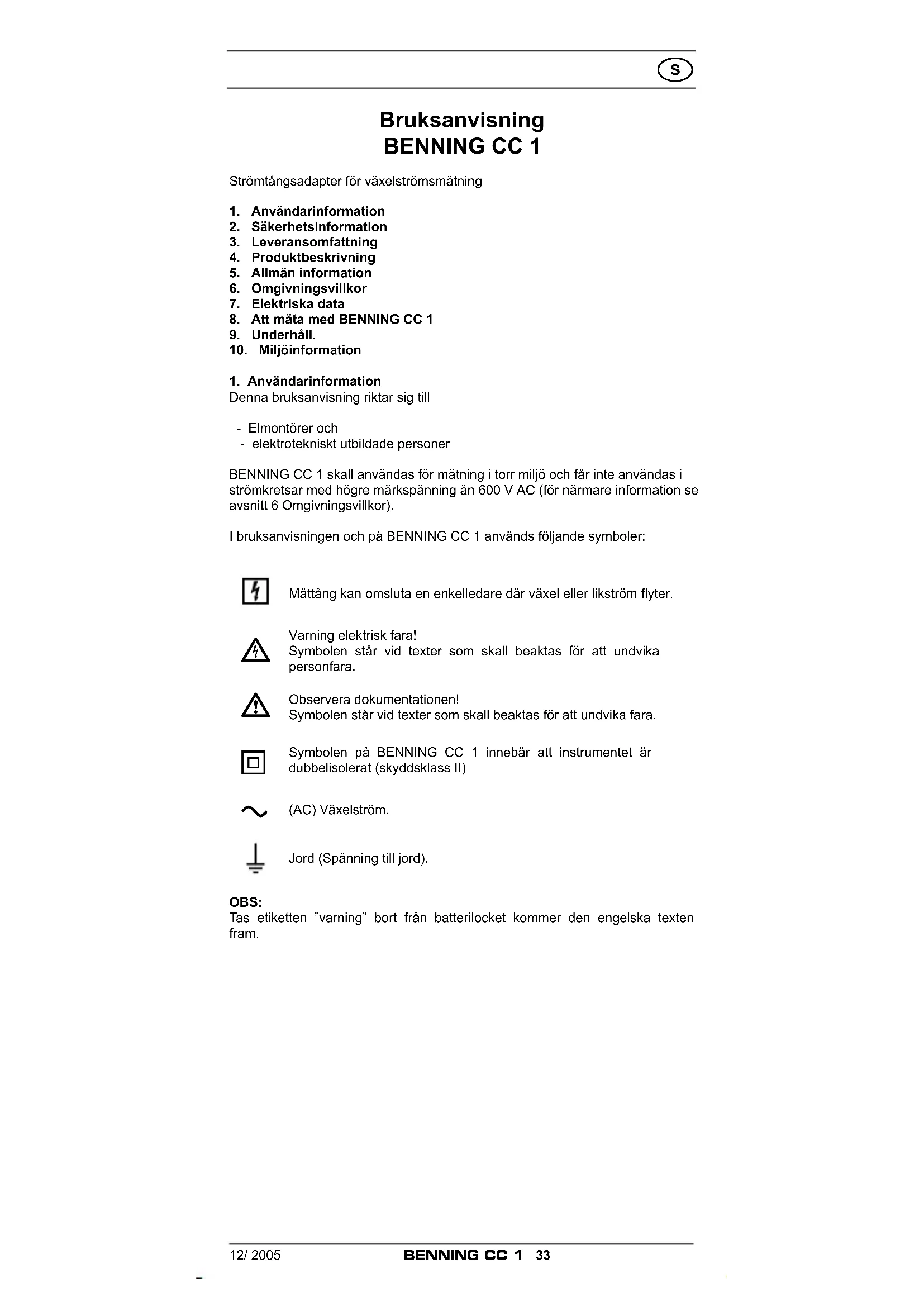 S

Bruksanvisning
BENNING CC 1

Strömtångsadapter för växelströmsmätning

1. Användarinformation
2. Säkerhetsinformation
3. Leveransomfattning
4. Produktbeskrivning
5. Allmän information
6. Omgivningsvillkor
7. Elektriska data
8. Att mäta med BENNING CC 1
9. Underhåll.
10. Miljöinformation

1. Användarinformation
Denna bruksanvisning riktar sig till

- Elmontörer och
- elektrotekniskt utbildade personer

BENNING CC 1 skall användas för mätning i torr miljö och får inte användas i strömkretsar med högre märkspänning än 600 V AC (för närmare information se avsnitt 6 Omgivningsvillkor).

I bruksanvisningen och på BENNING CC 1 används följande symboler:

Mättång kan omsluta en enkelledare där växel eller likström flyter.

Varning elektrisk fara!
Symbolen står vid texter som skall beaktas för att undvika personfara.

Observera dokumentationen!
Symbolen står vid texter som skall beaktas för att undvika fara.

Symbolen på BENNING CC 1 innebär att instrumentet är dubbelisolerat (skyddsklass II)

(AC) Växelström.

Jord (Spänning till jord).

OBS:
Tas etiketten ”varning” bort från batterilocket kommer den engelska texten fram.

12/ 2005 BENNING CC 1 33